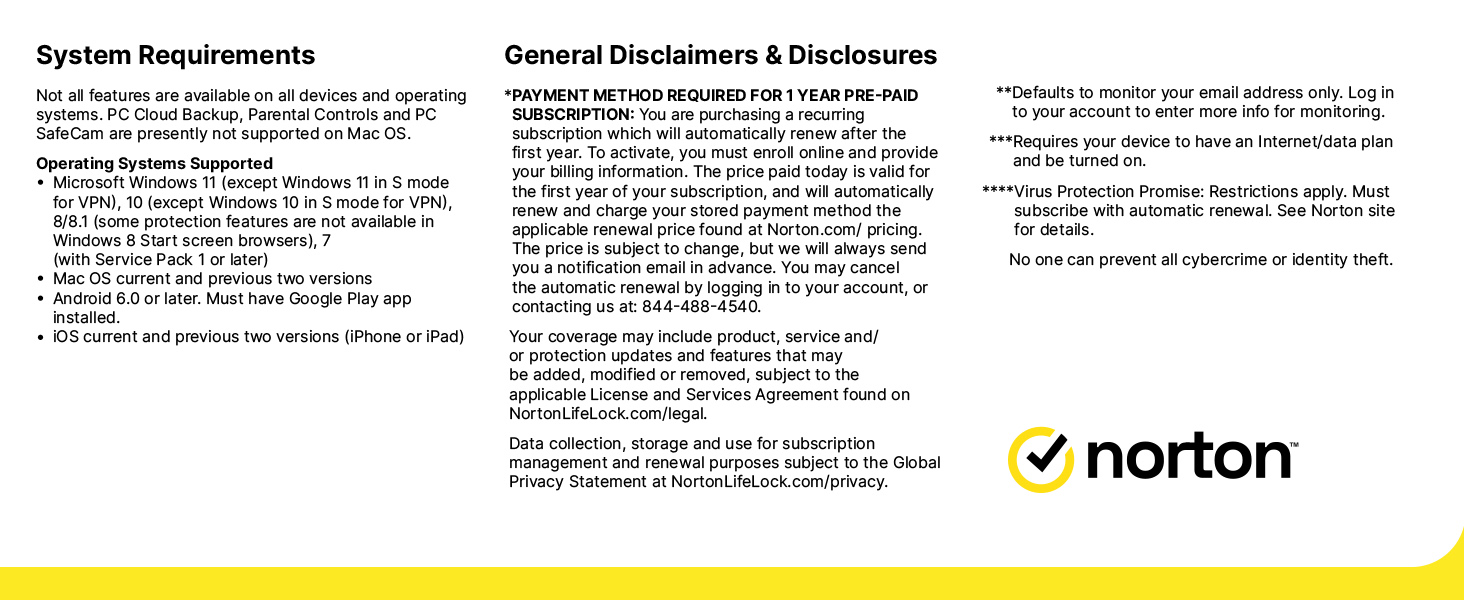 System Requirements

Not all features are available on all devices and operating systems. PC Cloud Backup, Parental Controls and PC SafeCam are presently not supported on Mac OS.

Operating Systems Supported
• Microsoft Windows 11 (except Windows 11 in S mode for VPN), 10 (except Windows 10 in S mode for VPN), 8/8.1 (some protection features are not available in Windows 8 Start screen browsers), 7 (with Service Pack 1 or later)
• Mac OS current and previous two versions
• Android 6.0 or later. Must have Google Play app installed.
• iOS current and previous two versions (iPhone or iPad)

General Disclaimers & Disclosures

*PAYMENT METHOD REQUIRED FOR 1 YEAR PRE-PAID SUBSCRIPTION: You are purchasing a recurring subscription which will automatically renew after the first year. To activate, you must enroll online and provide your billing information. The price paid today is valid for the first year of your subscription, and will automatically renew and charge your stored payment method the applicable renewal price found at Norton.com/ pricing. The price is subject to change, but we will always send you a notification email in advance. You may cancel the automatic renewal by logging in to your account, or contacting us at: 844-488-4540.

Your coverage may include product, service and/ or protection updates and features that may be added, modified or removed, subject to the applicable License and Services Agreement found on NortonLifeLock.com/legal.

Data collection, storage and use for subscription management and renewal purposes subject to the Global Privacy Statement at NortonLifeLock.com/privacy.

**Defaults to monitor your email address only. Log in to your account to enter more info for monitoring.

***Requires your device to have an Internet/data plan and be turned on.

****Virus Protection Promise: Restrictions apply. Must subscribe with automatic renewal. See Norton site for details.

No one can prevent all cybercrime or identity theft.

norton™